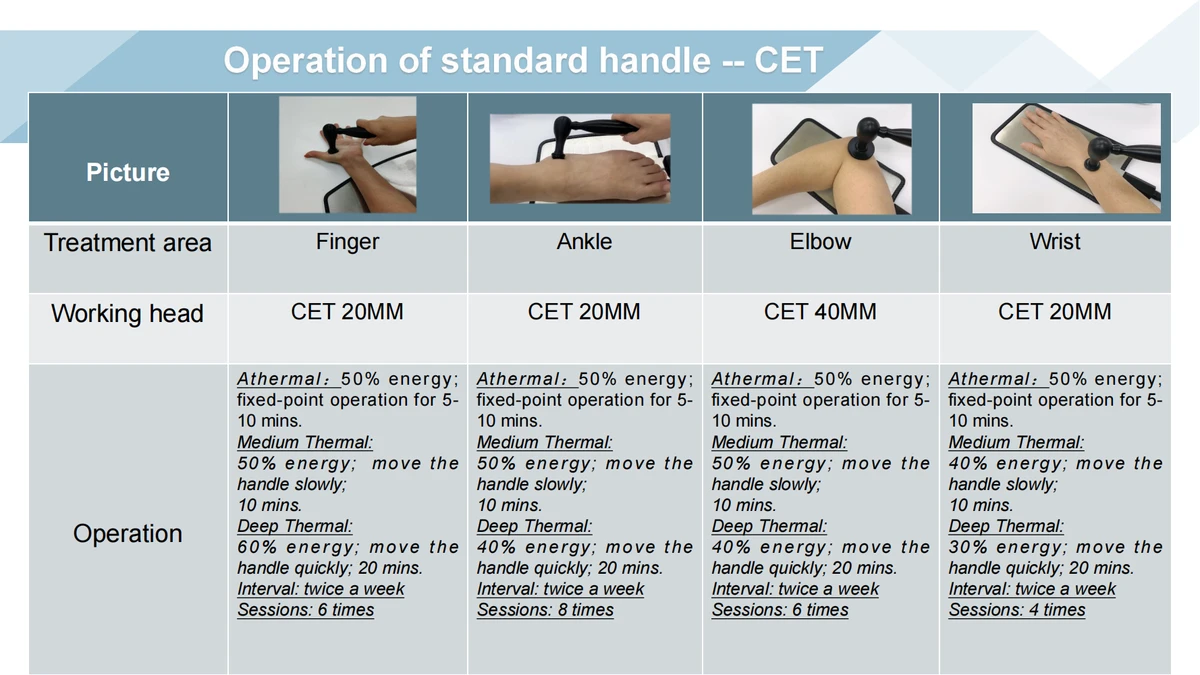 Operation of standard handle -- CET

| Picture | | | | |
|---|---|---|---|---|
| Treatment area | Finger | Ankle | Elbow | Wrist |
| Working head | CET 20MM | CET 20MM | CET 40MM | CET 20MM |
| Operation | Athermal：50% energy; fixed-point operation for 5-10 mins. Medium Thermal: 50% energy; move the handle slowly; 10 mins. Deep Thermal: 60% energy; move the handle quickly; 20 mins. Interval: twice a week Sessions: 6 times | Athermal：50% energy; fixed-point operation for 5-10 mins. Medium Thermal: 50% energy; move the handle slowly; 10 mins. Deep Thermal: 40% energy; move the handle quickly; 20 mins. Interval: twice a week Sessions: 8 times | Athermal：50% energy; fixed-point operation for 5-10 mins. Medium Thermal: 50% energy; move the handle slowly; 10 mins. Deep Thermal: 40% energy; move the handle quickly; 20 mins. Interval: twice a week Sessions: 6 times | Athermal：50% energy; fixed-point operation for 5-10 mins. Medium Thermal: 40% energy; move the handle slowly; 10 mins. Deep Thermal: 30% energy; move the handle quickly; 20 mins. Interval: twice a week Sessions: 4 times |